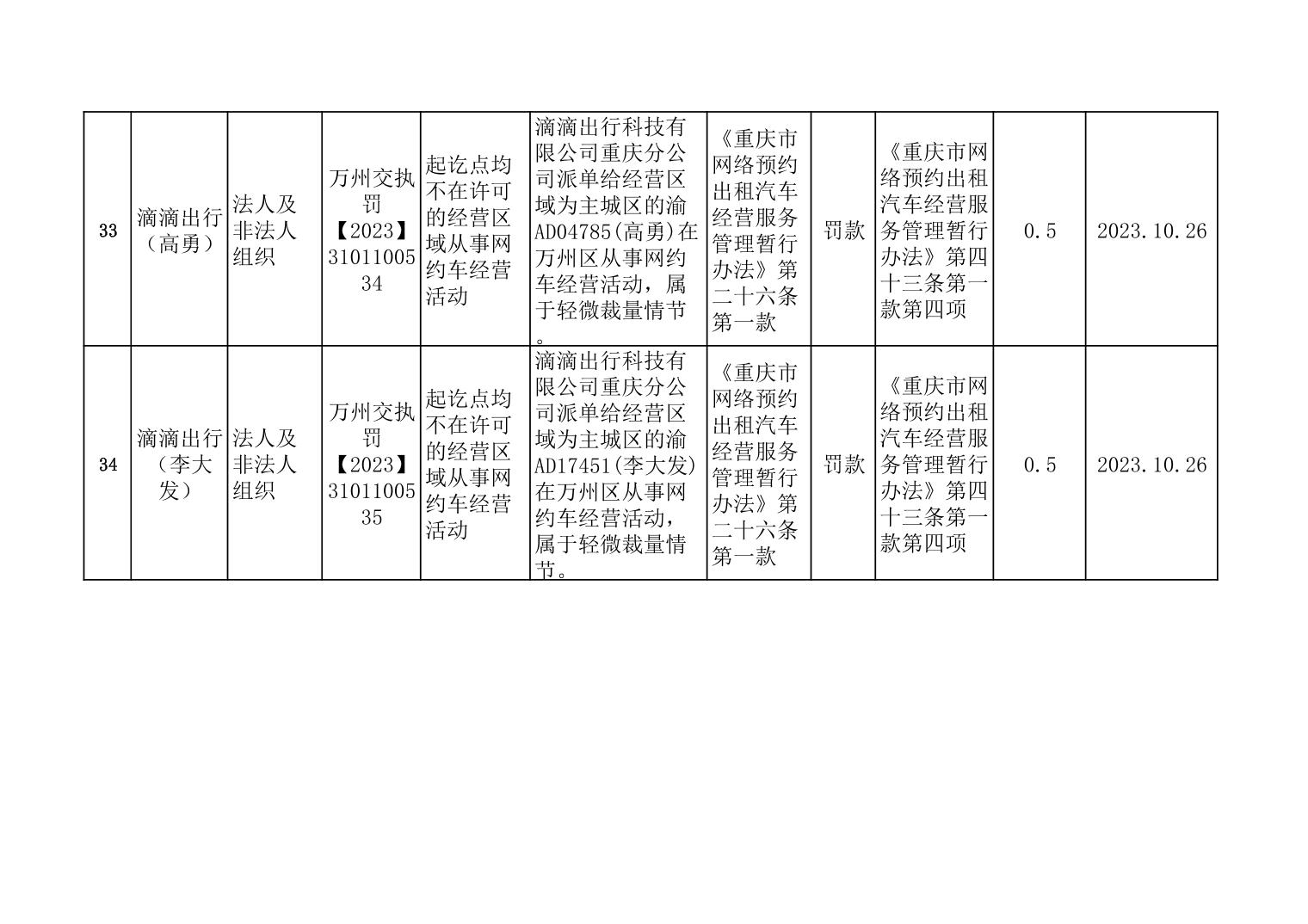 | 33 | 滴滴出行（高勇） | 法人及非法人组织 | 万州交执罚【2023】3101100534 | 起讫点均不在许可的经营区域从事网约车经营活动 | 滴滴出行科技有限公司重庆分公司派单给经营区域为主城区的渝AD04785(高勇)在万州区从事网约车经营活动，属于轻微裁量情节。 | 《重庆市网络预约出租汽车经营服务管理暂行办法》第二十六条第一款 | 罚款 | 《重庆市网络预约出租汽车经营服务管理暂行办法》第四十三条第一款第四项 | 0.5 | 2023.10.26 |
|---|---|---|---|---|---|---|---|---|---|---|
| 34 | 滴滴出行（李大发） | 法人及非法人组织 | 万州交执罚【2023】3101100535 | 起讫点均不在许可的经营区域从事网约车经营活动 | 滴滴出行科技有限公司重庆分公司派单给经营区域为主城区的渝AD17451(李大发)在万州区从事网约车经营活动，属于轻微裁量情节。 | 《重庆市网络预约出租汽车经营服务管理暂行办法》第二十六条第一款 | 罚款 | 《重庆市网络预约出租汽车经营服务管理暂行办法》第四十三条第一款第四项 | 0.5 | 2023.10.26 |